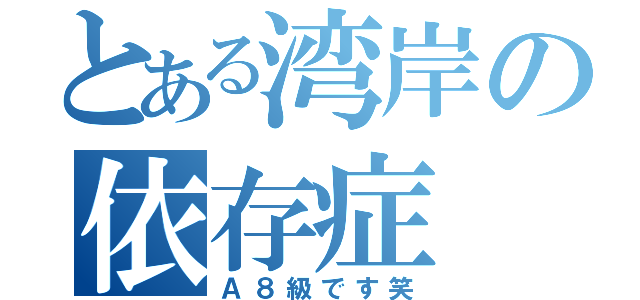 とある湾岸の依存症
A８級です笑